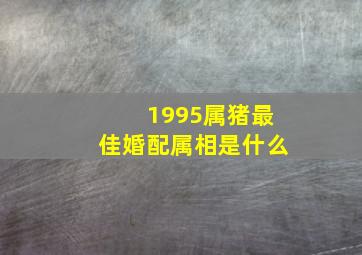 1995属猪最佳婚配属相是什么